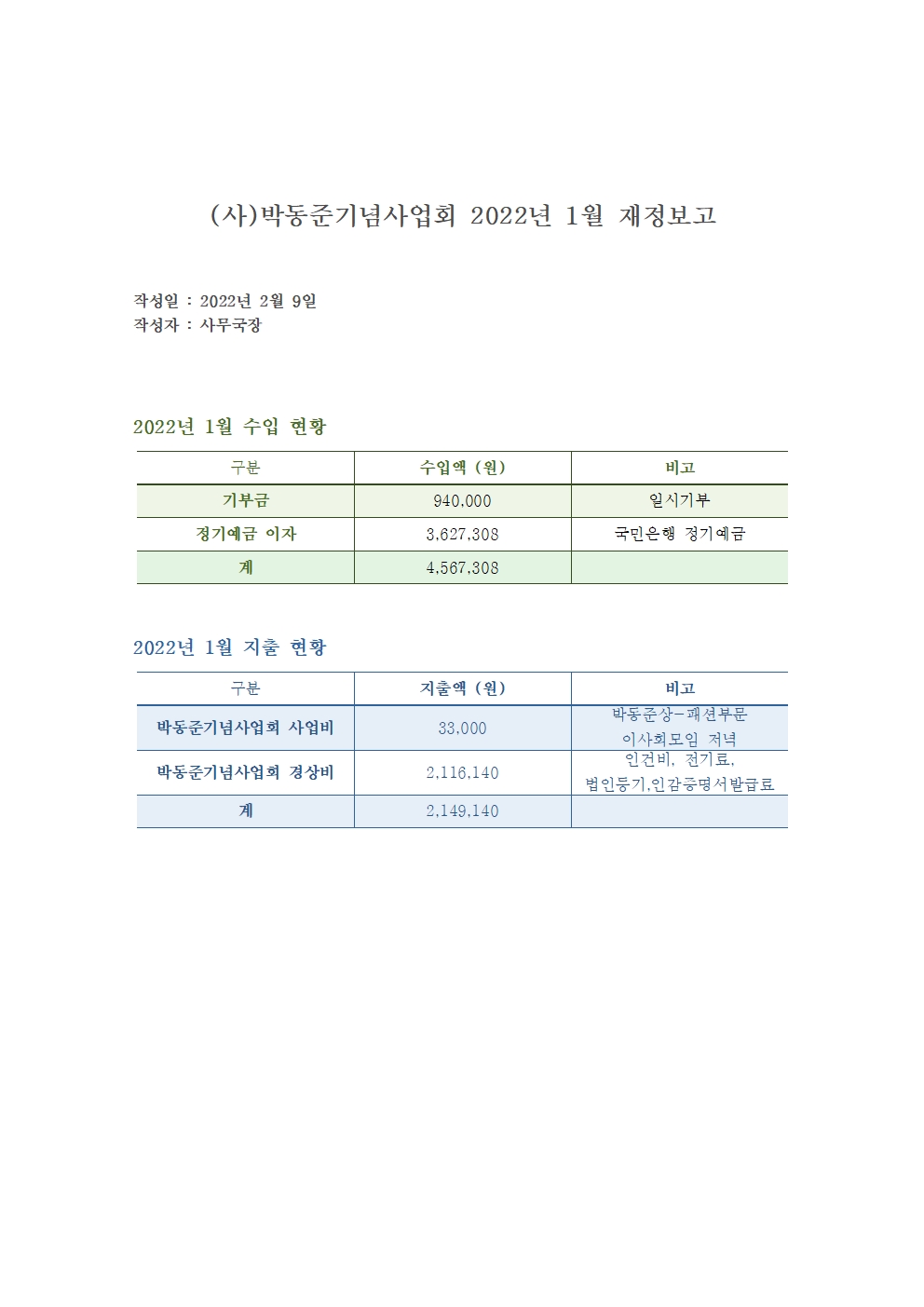 (사)박동준기념사업회 2022년 1월 재정보고

작성일 : 2022년 2월 9일
작성자 : 사무국장

2022년 1월 수입 현황

| 구분 | 수입액 (원) | 비고 |
|---|---|---|
| 기부금 | 940,000 | 일시기부 |
| 정기예금 이자 | 3,627,308 | 국민은행 정기예금 |
| 계 | 4,567,308 | |

2022년 1월 지출 현황

| 구분 | 지출액 (원) | 비고 |
|---|---|---|
| 박동준기념사업회 사업비 | 33,000 | 박동준상-패션부문 이사회모임 저녁 |
| 박동준기념사업회 경상비 | 2,116,140 | 인건비, 전기료, 법인등기,인감증명서발급료 |
| 계 | 2,149,140 | |